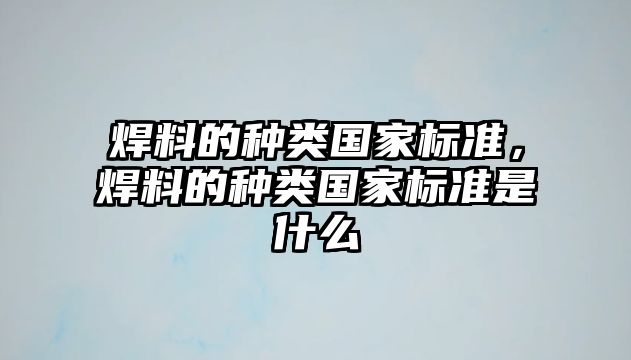 焊料的种类国家标准，焊料的种类国家标准是什么